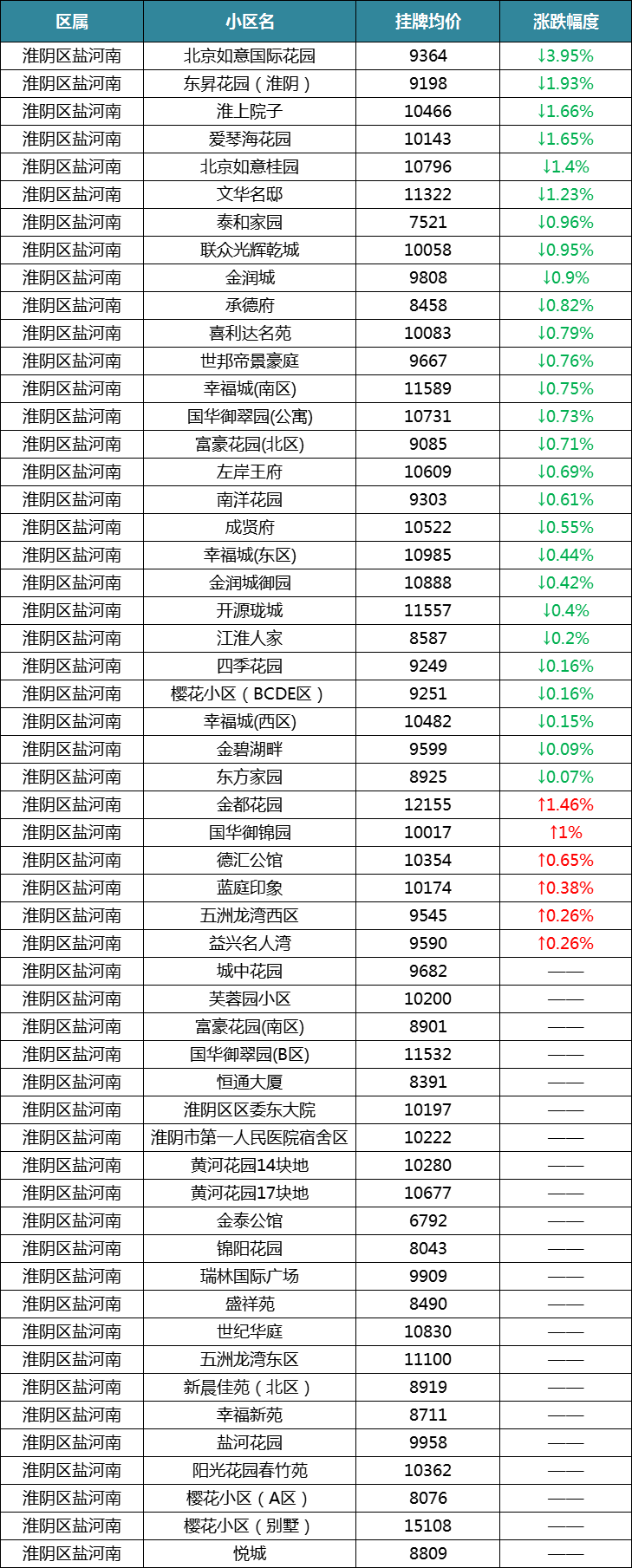 | 区属 | 小区名 | 挂牌均价 | 涨跌幅度 |
|---|---|---|---|
| 淮阴区盐河南 | 北京如意国际花园 | 9364 | ↓3.95% |
| 淮阴区盐河南 | 东昇花园（淮阴） | 9198 | ↓1.93% |
| 淮阴区盐河南 | 淮上院子 | 10466 | ↓1.66% |
| 淮阴区盐河南 | 爱琴海花园 | 10143 | ↓1.65% |
| 淮阴区盐河南 | 北京如意桂园 | 10796 | ↓1.4% |
| 淮阴区盐河南 | 文华名邸 | 11322 | ↓1.23% |
| 淮阴区盐河南 | 泰和家园 | 7521 | ↓0.96% |
| 淮阴区盐河南 | 联众光辉乾城 | 10058 | ↓0.95% |
| 淮阴区盐河南 | 金润城 | 9808 | ↓0.9% |
| 淮阴区盐河南 | 承德府 | 8458 | ↓0.82% |
| 淮阴区盐河南 | 喜利达名苑 | 10083 | ↓0.79% |
| 淮阴区盐河南 | 世邦帝景豪庭 | 9667 | ↓0.76% |
| 淮阴区盐河南 | 幸福城(南区) | 11589 | ↓0.75% |
| 淮阴区盐河南 | 国华御翠园(公寓) | 10731 | ↓0.73% |
| 淮阴区盐河南 | 富豪花园(北区) | 9085 | ↓0.71% |
| 淮阴区盐河南 | 左岸王府 | 10609 | ↓0.69% |
| 淮阴区盐河南 | 南洋花园 | 9303 | ↓0.61% |
| 淮阴区盐河南 | 成贤府 | 10522 | ↓0.55% |
| 淮阴区盐河南 | 幸福城(东区) | 10985 | ↓0.44% |
| 淮阴区盐河南 | 金润城御园 | 10888 | ↓0.42% |
| 淮阴区盐河南 | 开源珑城 | 11557 | ↓0.4% |
| 淮阴区盐河南 | 江淮人家 | 8587 | ↓0.2% |
| 淮阴区盐河南 | 四季花园 | 9249 | ↓0.16% |
| 淮阴区盐河南 | 樱花小区（BCDE区） | 9251 | ↓0.16% |
| 淮阴区盐河南 | 幸福城(西区) | 10482 | ↓0.15% |
| 淮阴区盐河南 | 金碧湖畔 | 9599 | ↓0.09% |
| 淮阴区盐河南 | 东方家园 | 8925 | ↓0.07% |
| 淮阴区盐河南 | 金都花园 | 12155 | ↑1.46% |
| 淮阴区盐河南 | 国华御锦园 | 10017 | ↑1% |
| 淮阴区盐河南 | 德汇公馆 | 10354 | ↑0.65% |
| 淮阴区盐河南 | 蓝庭印象 | 10174 | ↑0.38% |
| 淮阴区盐河南 | 五洲龙湾西区 | 9545 | ↑0.26% |
| 淮阴区盐河南 | 益兴名人湾 | 9590 | ↑0.26% |
| 淮阴区盐河南 | 城中花园 | 9682 | —— |
| 淮阴区盐河南 | 芙蓉园小区 | 10200 | —— |
| 淮阴区盐河南 | 富豪花园(南区) | 8901 | —— |
| 淮阴区盐河南 | 国华御翠园(B区) | 11532 | —— |
| 淮阴区盐河南 | 恒通大厦 | 8391 | —— |
| 淮阴区盐河南 | 淮阴区区委东大院 | 10197 | —— |
| 淮阴区盐河南 | 淮阴市第一人民医院宿舍区 | 10222 | —— |
| 淮阴区盐河南 | 黄河花园14块地 | 10280 | —— |
| 淮阴区盐河南 | 黄河花园17块地 | 10677 | —— |
| 淮阴区盐河南 | 金泰公馆 | 6792 | —— |
| 淮阴区盐河南 | 锦阳花园 | 8043 | —— |
| 淮阴区盐河南 | 瑞林国际广场 | 9909 | —— |
| 淮阴区盐河南 | 盛祥苑 | 8490 | —— |
| 淮阴区盐河南 | 世纪华庭 | 10830 | —— |
| 淮阴区盐河南 | 五洲龙湾东区 | 11100 | —— |
| 淮阴区盐河南 | 新晨佳苑（北区） | 8919 | —— |
| 淮阴区盐河南 | 幸福新苑 | 8711 | —— |
| 淮阴区盐河南 | 盐河花园 | 9958 | —— |
| 淮阴区盐河南 | 阳光花园春竹苑 | 10362 | —— |
| 淮阴区盐河南 | 樱花小区（A区） | 8076 | —— |
| 淮阴区盐河南 | 樱花小区（别墅） | 15108 | —— |
| 淮阴区盐河南 | 悦城 | 8809 | —— |